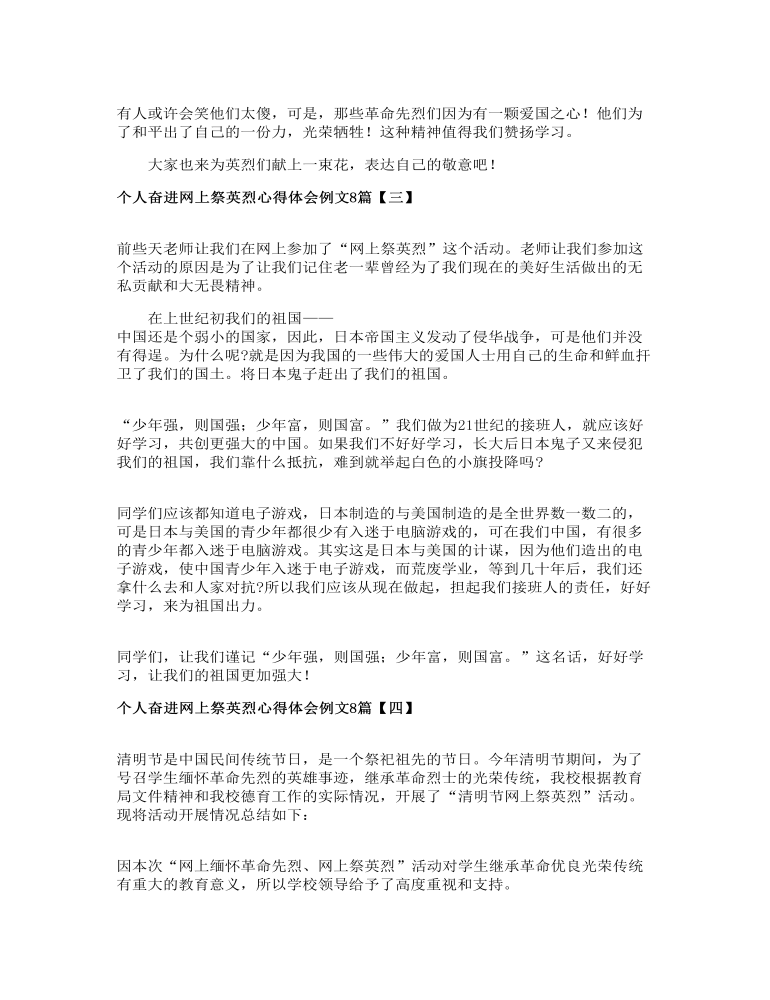 有人或许会笑他们太傻，可是，那些革命先烈们因为有一颗爱国之心！他们为了和平出了自己的一份力，光荣牺牲！这种精神值得我们赞扬学习。

大家也来为英烈们献上一束花，表达自己的敬意吧！

个人奋进网上祭英烈心得体会例文8篇【三】

前些天老师让我们在网上参加了“网上祭英烈”这个活动。老师让我们参加这个活动的原因是为了让我们记住老一辈曾经为了我们现在的美好生活做出的无私贡献和大无畏精神。

在上世纪初我们的祖国——
中国还是个弱小的国家，因此，日本帝国主义发动了侵华战争，可是他们并没有得逞。为什么呢?就是因为我国的一些伟大的爱国人士用自己的生命和鲜血扞卫了我们的国土。将日本鬼子赶出了我们的祖国。

“少年强，则国强；少年富，则国富。”我们做为21世纪的接班人，就应该好好学习，共创更强大的中国。如果我们不好好学习，长大后日本鬼子又来侵犯我们的祖国，我们靠什么抵抗，难到就举起白色的小旗投降吗?

同学们应该都知道电子游戏，日本制造的与美国制造的是全世界数一数二的，可是日本与美国的青少年都很少有入迷于电脑游戏的，可在我们中国，有很多的青少年都入迷于电脑游戏。其实这是日本与美国的计谋，因为他们造出的电子游戏，使中国青少年入迷于电子游戏，而荒废学业，等到几十年后，我们还拿什么去和人家对抗?所以我们应该从现在做起，担起我们接班人的责任，好好学习，来为祖国出力。

同学们，让我们谨记“少年强，则国强；少年富，则国富。”这名话，好好学习，让我们的祖国更加强大！

个人奋进网上祭英烈心得体会例文8篇【四】

清明节是中国民间传统节日，是一个祭祀祖先的节日。今年清明节期间，为了号召学生缅怀革命先烈的英雄事迹，继承革命烈士的光荣传统，我校根据教育局文件精神和我校德育工作的实际情况，开展了“清明节网上祭英烈”活动。现将活动开展情况总结如下：

因本次“网上缅怀革命先烈、网上祭英烈”活动对学生继承革命优良光荣传统有重大的教育意义，所以学校领导给予了高度重视和支持。